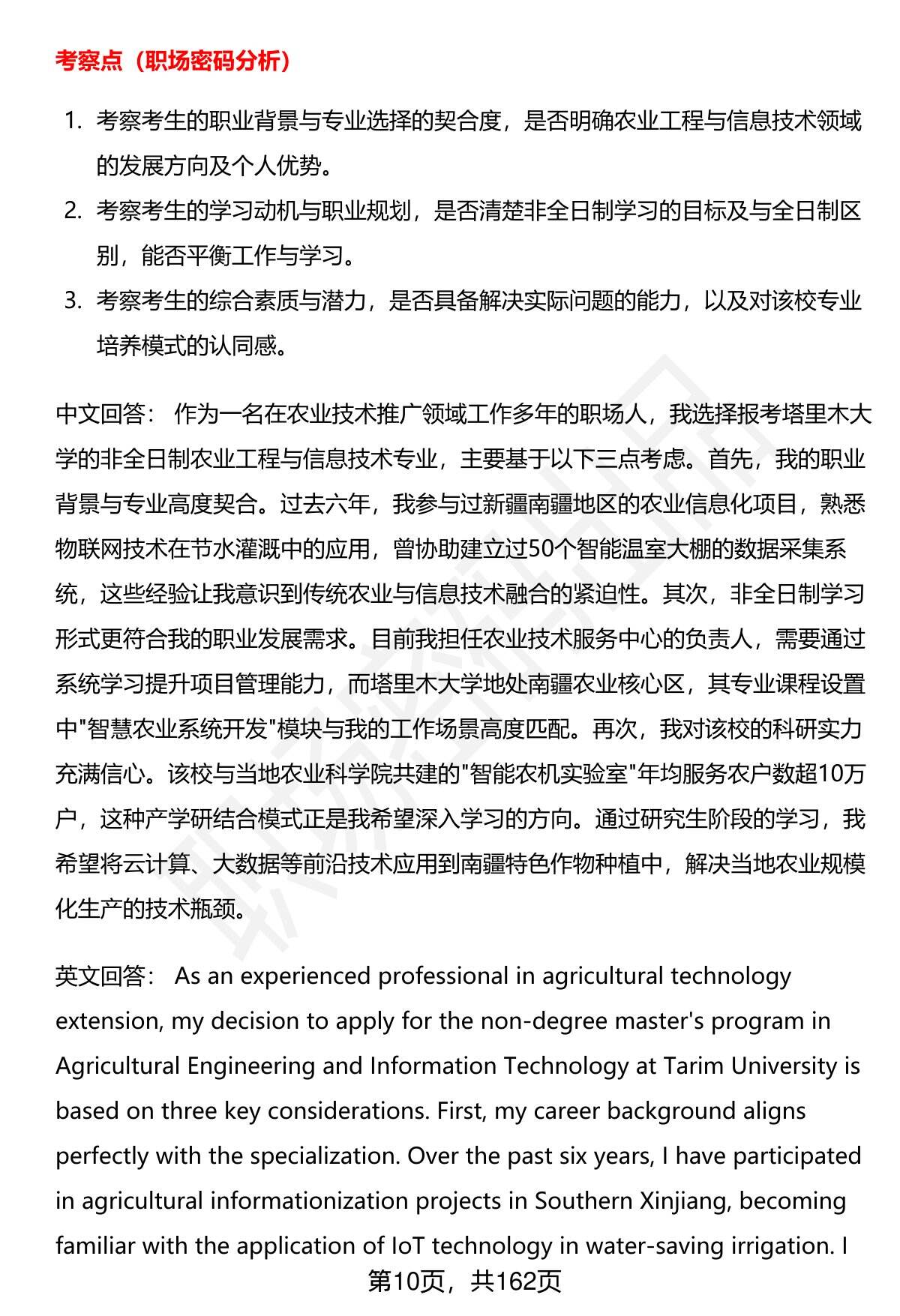 考察点（职场密码分析）

1. 考察考生的职业背景与专业选择的契合度，是否明确农业工程与信息技术领域的发展方向及个人优势。
2. 考察考生的学习动机与职业规划，是否清楚非全日制学习的目标及与全日制区别，能否平衡工作与学习。
3. 考察考生的综合素质与潜力，是否具备解决实际问题的能力，以及对该校专业培养模式的认同感。

中文回答： 作为一名在农业技术推广领域工作多年的职场人，我选择报考塔里木大学的非全日制农业工程与信息技术专业，主要基于以下三点考虑。首先，我的职业背景与专业高度契合。过去六年，我参与过新疆南疆地区的农业信息化项目，熟悉物联网技术在节水灌溉中的应用，曾协助建立过50个智能温室大棚的数据采集系统，这些经验让我意识到传统农业与信息技术融合的紧迫性。其次，非全日制学习形式更符合我的职业发展需求。目前我担任农业技术服务中心的负责人，需要通过系统学习提升项目管理能力，而塔里木大学地处南疆农业核心区，其专业课程设置中"智慧农业系统开发"模块与我的工作场景高度匹配。再次，我对该校的科研实力充满信心。该校与当地农业科学院共建的"智能农机实验室"年均服务农户数超10万户，这种产学研结合模式正是我希望深入学习的方向。通过研究生阶段的学习，我希望将云计算、大数据等前沿技术应用到南疆特色作物种植中，解决当地农业规模化生产的技术瓶颈。

英文回答： As an experienced professional in agricultural technology extension, my decision to apply for the non-degree master's program in Agricultural Engineering and Information Technology at Tarim University is based on three key considerations. First, my career background aligns perfectly with the specialization. Over the past six years, I have participated in agricultural informationization projects in Southern Xinjiang, becoming familiar with the application of IoT technology in water-saving irrigation. I

第10页，共162页